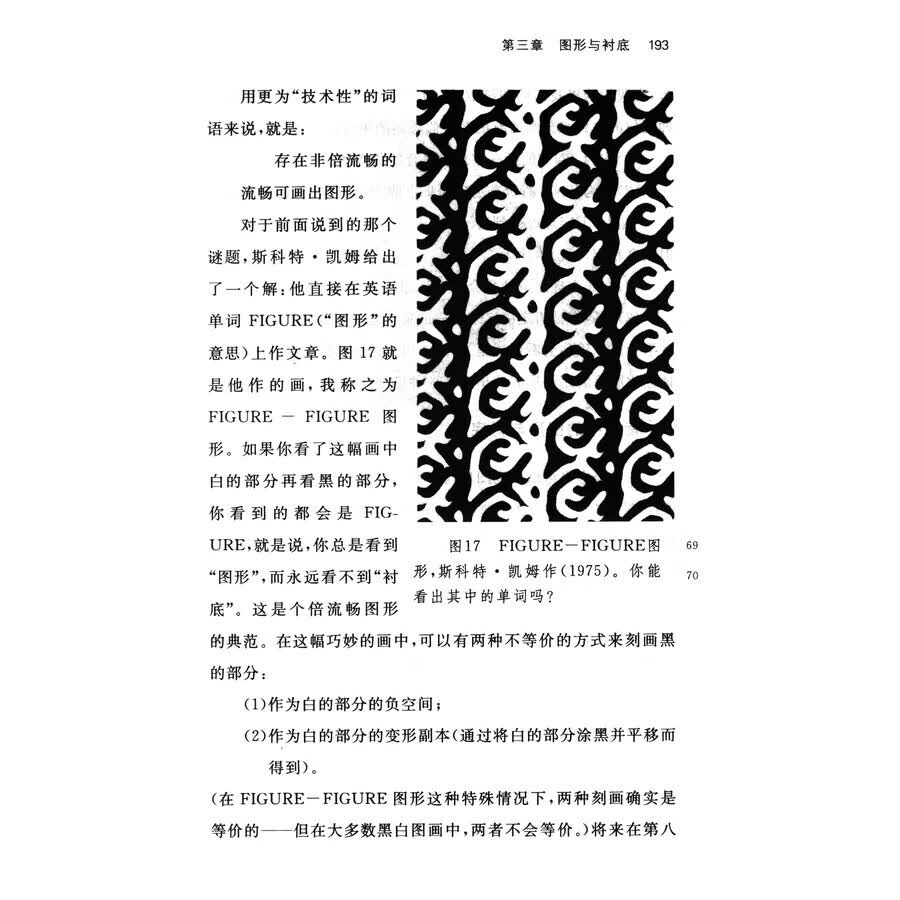 第三章 图形与衬底 193

用更为“技术性”的词语来说，就是：

存在非倍流畅的流畅可画出图形。

对于前面说到的那个谜题，斯科特·凯姆给出了一个解：他直接在英语单词FIGURE（“图形”的意思）上作文章。图17就是他作的画，我称之为FIGURE－FIGURE图形。如果你看了这幅画中白的部分再看黑的部分，你看到的都会是FIGURE，就是说，你总是看到“图形”，而永远看不到“衬底”。这是个倍流畅图形的典范。在这幅巧妙的画中，可以有两种不等价的方式来刻画黑的部分：

图17 FIGURE－FIGURE图形，斯科特·凯姆作（1975）。你能看出其中的单词吗？

69

70

（1）作为白的部分的负空间；

（2）作为白的部分的变形副本（通过将白的部分涂黑并平移而得到）。

（在FIGURE－FIGURE图形这种特殊情况下，两种刻画确实是等价的——但在大多数黑白图画中，两者不会等价。）将来在第八